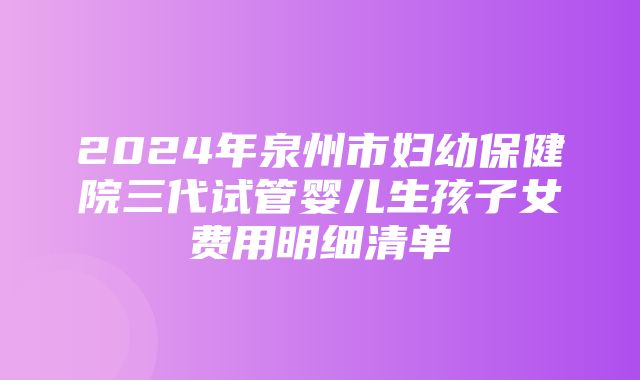 2024年泉州市妇幼保健院三代试管婴儿生孩子女费用明细清单